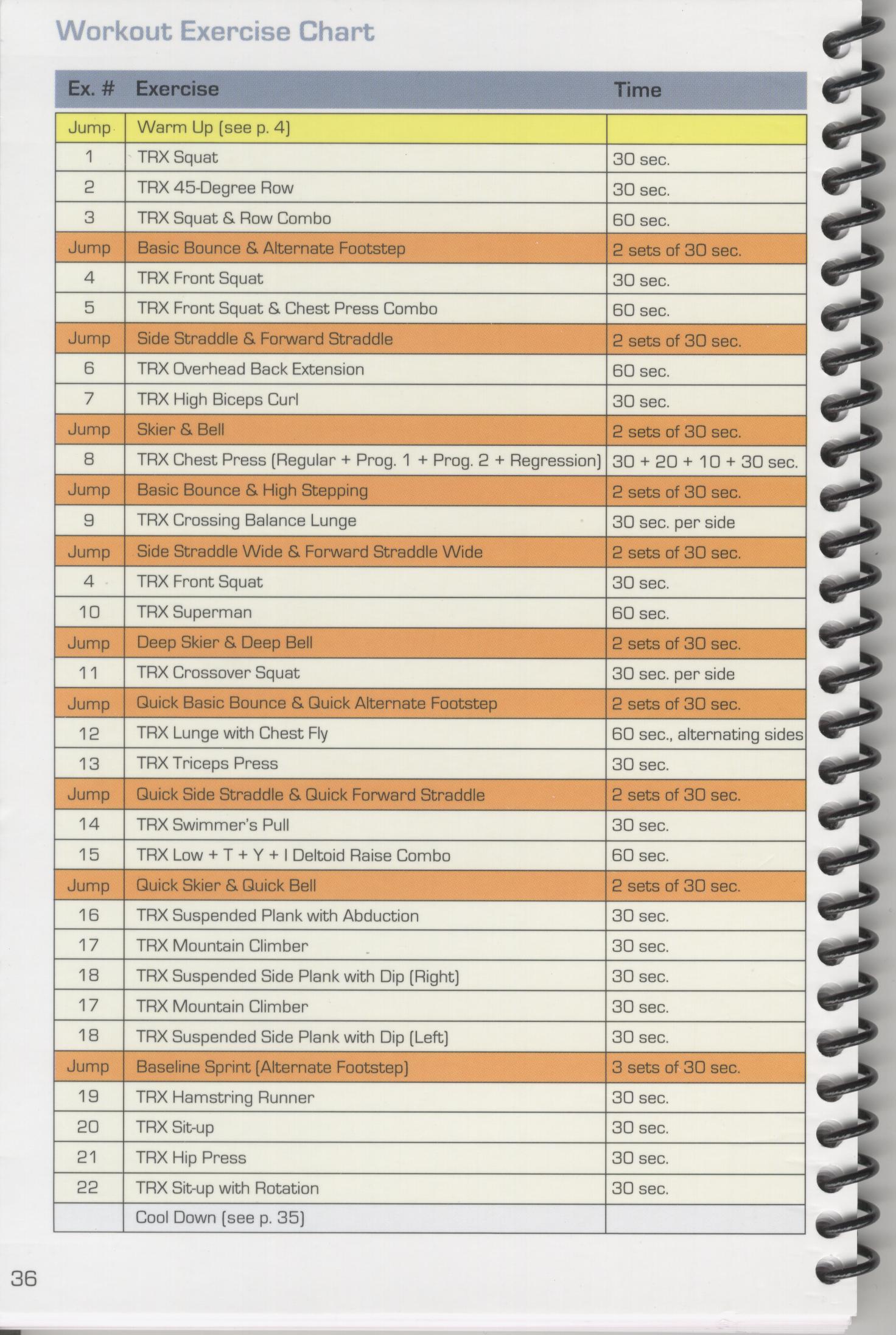 Workout Exercise Chart

| Ex. # | Exercise | Time |
|---|---|---|
| Jump | Warm Up (see p. 4) | |
| 1 | TRX Squat | 30 sec. |
| 2 | TRX 45-Degree Row | 30 sec. |
| 3 | TRX Squat & Row Combo | 60 sec. |
| Jump | Basic Bounce & Alternate Footstep | 2 sets of 30 sec. |
| 4 | TRX Front Squat | 30 sec. |
| 5 | TRX Front Squat & Chest Press Combo | 60 sec. |
| Jump | Side Straddle & Forward Straddle | 2 sets of 30 sec. |
| 6 | TRX Overhead Back Extension | 60 sec. |
| 7 | TRX High Biceps Curl | 30 sec. |
| Jump | Skier & Bell | 2 sets of 30 sec. |
| 8 | TRX Chest Press (Regular + Prog. 1 + Prog. 2 + Regression) | 30 + 20 + 10 + 30 sec. |
| Jump | Basic Bounce & High Stepping | 2 sets of 30 sec. |
| 9 | TRX Crossing Balance Lunge | 30 sec. per side |
| Jump | Side Straddle Wide & Forward Straddle Wide | 2 sets of 30 sec. |
| 4 | TRX Front Squat | 30 sec. |
| 10 | TRX Superman | 60 sec. |
| Jump | Deep Skier & Deep Bell | 2 sets of 30 sec. |
| 11 | TRX Crossover Squat | 30 sec. per side |
| Jump | Quick Basic Bounce & Quick Alternate Footstep | 2 sets of 30 sec. |
| 12 | TRX Lunge with Chest Fly | 60 sec., alternating sides |
| 13 | TRX Triceps Press | 30 sec. |
| Jump | Quick Side Straddle & Quick Forward Straddle | 2 sets of 30 sec. |
| 14 | TRX Swimmer's Pull | 30 sec. |
| 15 | TRX Low + T + Y + I Deltoid Raise Combo | 60 sec. |
| Jump | Quick Skier & Quick Bell | 2 sets of 30 sec. |
| 16 | TRX Suspended Plank with Abduction | 30 sec. |
| 17 | TRX Mountain Climber | 30 sec. |
| 18 | TRX Suspended Side Plank with Dip (Right) | 30 sec. |
| 17 | TRX Mountain Climber | 30 sec. |
| 18 | TRX Suspended Side Plank with Dip (Left) | 30 sec. |
| Jump | Baseline Sprint (Alternate Footstep) | 3 sets of 30 sec. |
| 19 | TRX Hamstring Runner | 30 sec. |
| 20 | TRX Sit-up | 30 sec. |
| 21 | TRX Hip Press | 30 sec. |
| 22 | TRX Sit-up with Rotation | 30 sec. |
| | Cool Down (see p. 35) | |

36